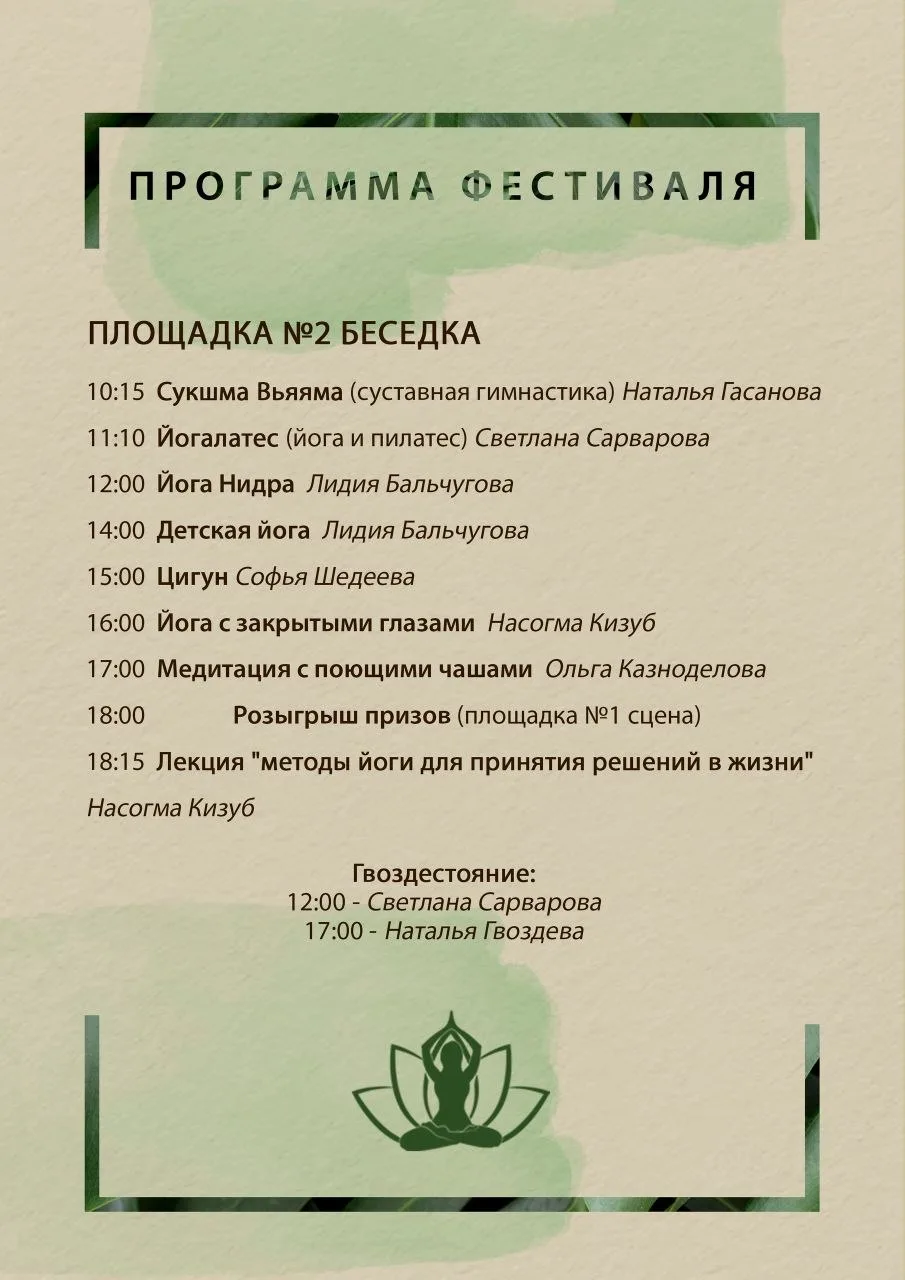 ПРОГРАММА ФЕСТИВАЛЯ

ПЛОЩАДКА №2 БЕСЕДКА

10:15 Сукшма Вьяяма (суставная гимнастика) Наталья Гасанова

11:10 Йогалатес (йога и пилатес) Светлана Сарварова

12:00 Йога Нидра Лидия Бальчугова

14:00 Детская йога Лидия Бальчугова

15:00 Цигун Софья Шедеева

16:00 Йога с закрытыми глазами Насогма Кизуб

17:00 Медитация с поющими чашами Ольга Казноделова

18:00 Розыгрыш призов (площадка №1 сцена)

18:15 Лекция "методы йоги для принятия решений в жизни" Насогма Кизуб

Гвоздестояние:
12:00 - Светлана Сарварова
17:00 - Наталья Гвоздева